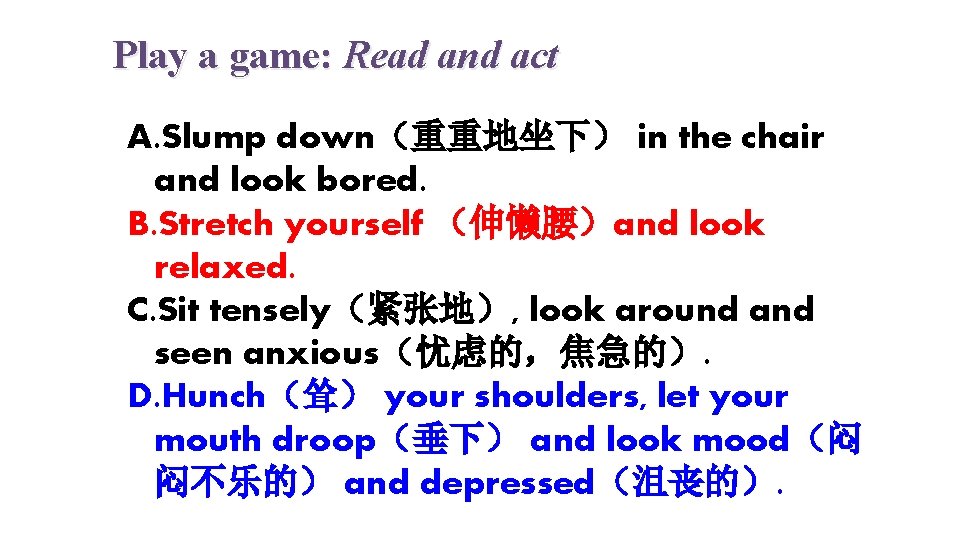 Play a game: Read and act

A.Slump down（重重地坐下） in the chair and look bored.

B.Stretch yourself （伸懒腰）and look relaxed.

C.Sit tensely（紧张地）, look around and seen anxious（忧虑的，焦急的）.

D.Hunch（耸） your shoulders, let your mouth droop（垂下） and look mood（闷闷不乐的） and depressed（沮丧的）.